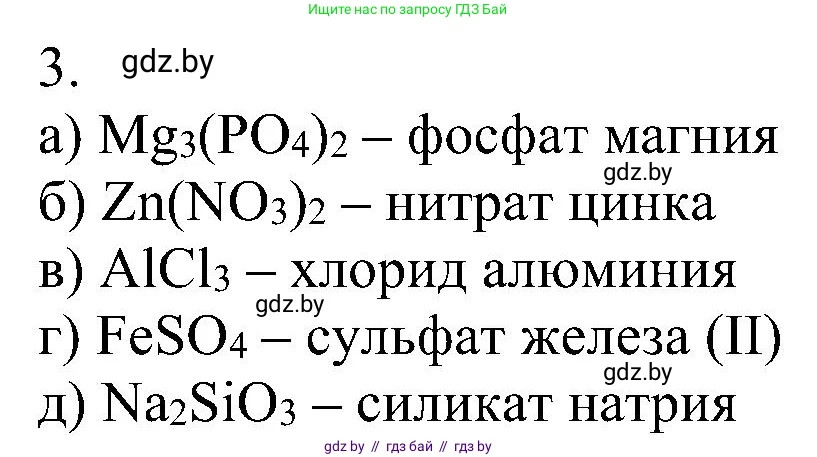 Ищите нас по запросу ГДЗ Бай

3. gdz.by

а) $Mg_3(PO_4)_2$ – фосфат магния
gdz.by
б) $Zn(NO_3)_2$ – нитрат цинка
в) $AlCl_3$ – хлорид алюминия
gdz.by
г) $FeSO_4$ – сульфат железа (II)
gdz.by
д) $Na_2SiO_3$ – силикат натрия

gdz by // гдз бай // гдз by